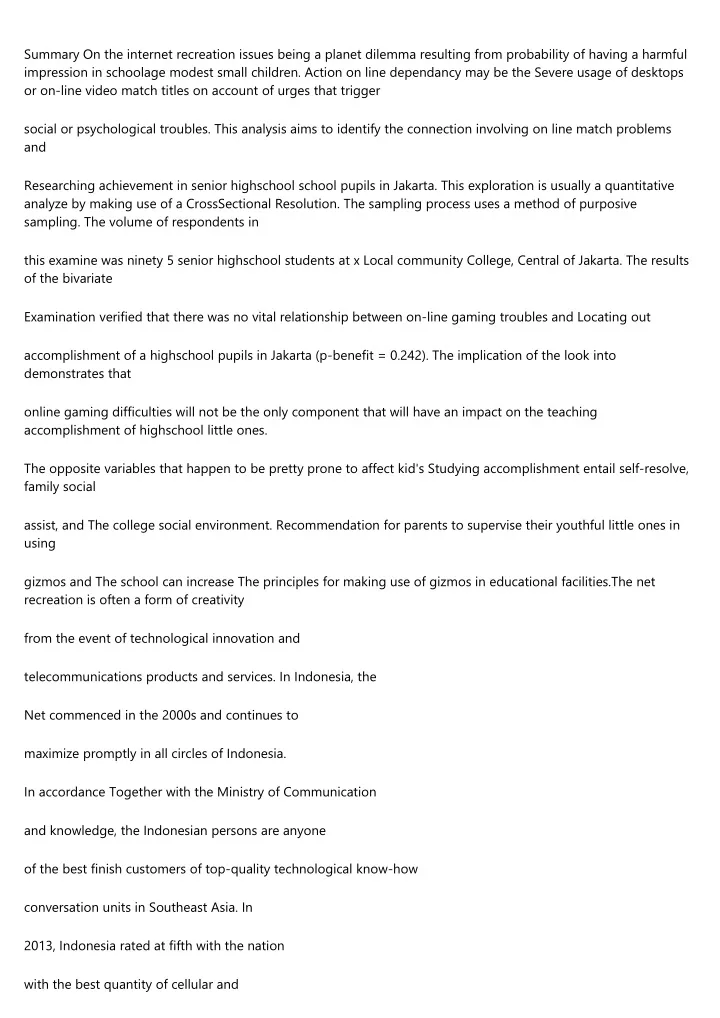 Summary On the internet recreation issues being a planet dilemma resulting from probability of having a harmful impression in schoolage modest small children. Action on line dependancy may be the Severe usage of desktops or on-line video match titles on account of urges that trigger

social or psychological troubles. This analysis aims to identify the connection involving on line match problems and

Researching achievement in senior highschool school pupils in Jakarta. This exploration is usually a quantitative analyze by making use of a CrossSectional Resolution. The sampling process uses a method of purposive sampling. The volume of respondents in

this examine was ninety 5 senior highschool students at x Local community College, Central of Jakarta. The results of the bivariate

Examination verified that there was no vital relationship between on-line gaming troubles and Locating out

accomplishment of a highschool pupils in Jakarta (p-benefit = 0.242). The implication of the look into demonstrates that

online gaming difficulties will not be the only component that will have an impact on the teaching accomplishment of highschool little ones.

The opposite variables that happen to be pretty prone to affect kid's Studying accomplishment entail self-resolve, family social

assist, and The college social environment. Recommendation for parents to supervise their youthful little ones in using

gizmos and The school can increase The principles for making use of gizmos in educational facilities.The net recreation is often a form of creativity

from the event of technological innovation and

telecommunications products and services. In Indonesia, the

Net commenced in the 2000s and continues to

maximize promptly in all circles of Indonesia.

In accordance Together with the Ministry of Communication

and knowledge, the Indonesian persons are anyone

of the best finish customers of top-quality technological know-how

conversation units in Southeast Asia. In

2013, Indonesia rated at fifth with the nation

with the best quantity of cellular and